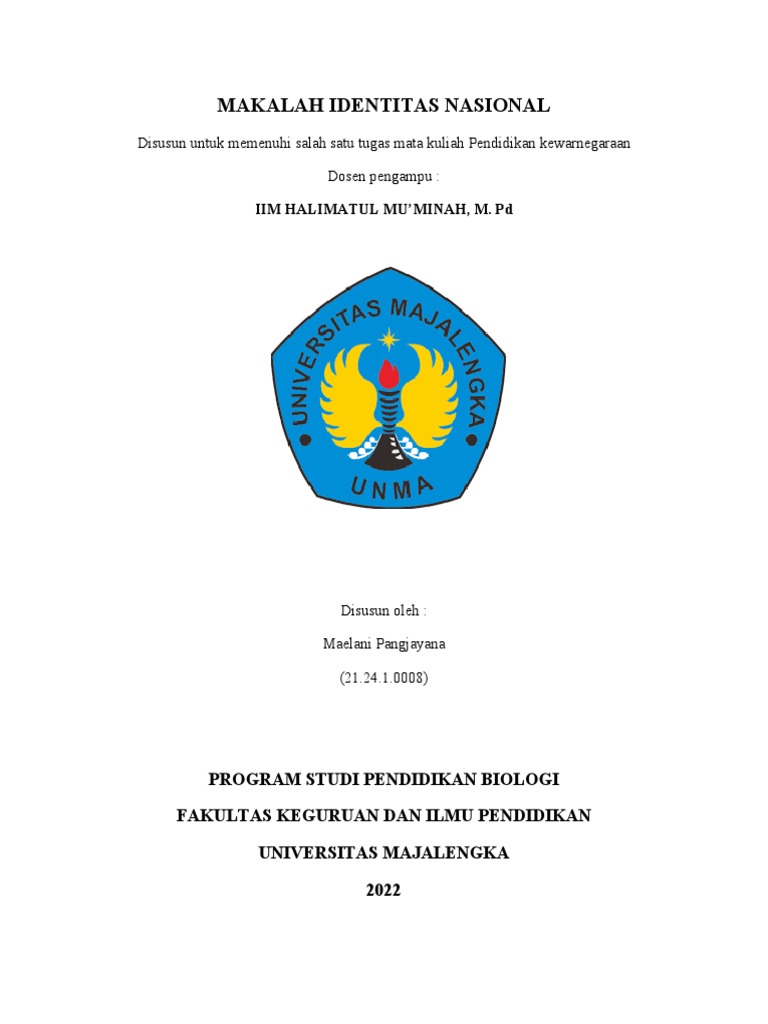 MAKALAH IDENTITAS NASIONAL

Disusun untuk memenuhi salah satu tugas mata kuliah Pendidikan kewarnegaraan

Dosen pengampu :

IIM HALIMATUL MU'MINAH, M. Pd

UNIVERSITAS MAJALENGKA

UNMA

Disusun oleh :

Maelani Pangjayana

(21.24.1.0008)

PROGRAM STUDI PENDIDIKAN BIOLOGI

FAKULTAS KEGURUAN DAN ILMU PENDIDIKAN

UNIVERSITAS MAJALENGKA

2022